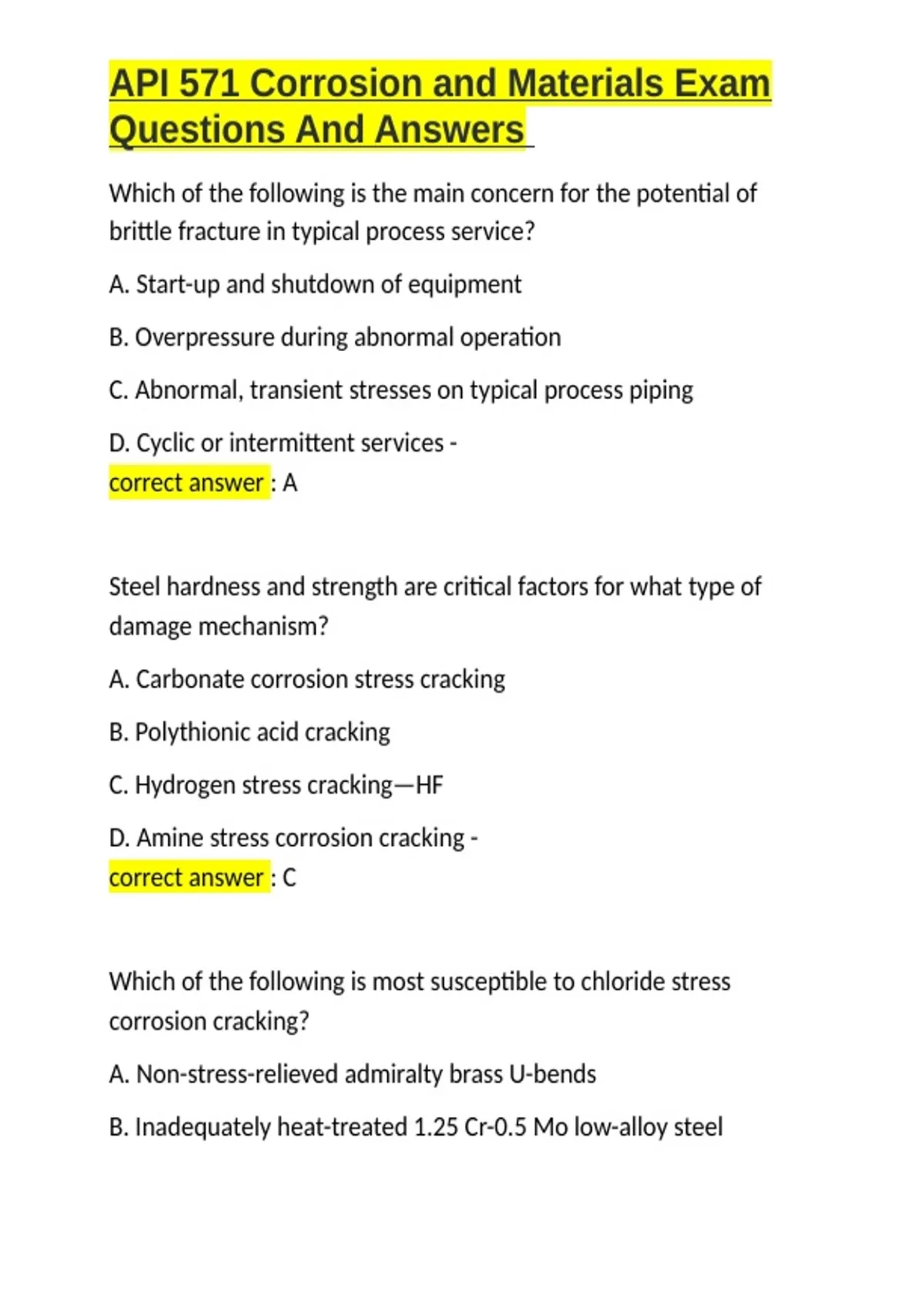 API 571 Corrosion and Materials Exam Questions And Answers

Which of the following is the main concern for the potential of brittle fracture in typical process service?

A. Start-up and shutdown of equipment

B. Overpressure during abnormal operation

C. Abnormal, transient stresses on typical process piping

D. Cyclic or intermittent services -
correct answer : A

Steel hardness and strength are critical factors for what type of damage mechanism?

A. Carbonate corrosion stress cracking

B. Polythionic acid cracking

C. Hydrogen stress cracking—HF

D. Amine stress corrosion cracking -
correct answer : C

Which of the following is most susceptible to chloride stress corrosion cracking?

A. Non-stress-relieved admiralty brass U-bends

B. Inadequately heat-treated 1.25 Cr-0.5 Mo low-alloy steel